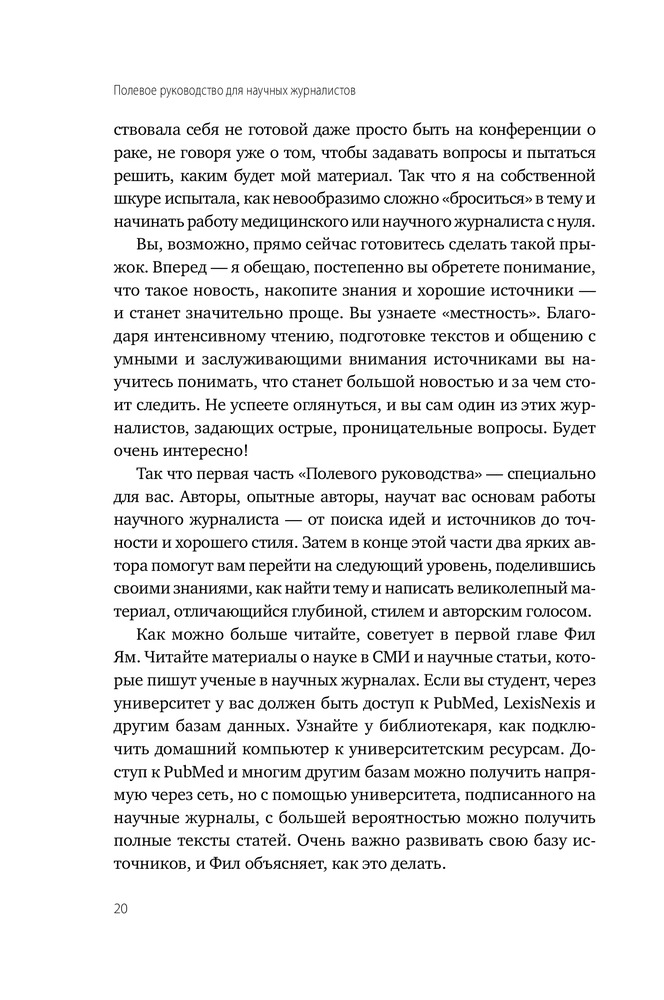 Полевое руководство для научных журналистов

ствовала себя не готовой даже просто быть на конференции о раке, не говоря уже о том, чтобы задавать вопросы и пытаться решить, каким будет мой материал. Так что я на собственной шкуре испытала, как невообразимо сложно «броситься» в тему и начинать работу медицинского или научного журналиста с нуля.

Вы, возможно, прямо сейчас готовитесь сделать такой прыжок. Вперед — я обещаю, постепенно вы обретете понимание, что такое новость, накопите знания и хорошие источники — и станет значительно проще. Вы узнаете «местность». Благодаря интенсивному чтению, подготовке текстов и общению с умными и заслуживающими внимания источниками вы научитесь понимать, что станет большой новостью и за чем стоит следить. Не успеете оглянуться, и вы сам один из этих журналистов, задающих острые, проницательные вопросы. Будет очень интересно!

Так что первая часть «Полевого руководства» — специально для вас. Авторы, опытные авторы, научат вас основам работы научного журналиста — от поиска идей и источников до точности и хорошего стиля. Затем в конце этой части два ярких автора помогут вам перейти на следующий уровень, поделившись своими знаниями, как найти тему и написать великолепный материал, отличающийся глубиной, стилем и авторским голосом.

Как можно больше читайте, советует в первой главе Фил Ям. Читайте материалы о науке в СМИ и научные статьи, которые пишут ученые в научных журналах. Если вы студент, через университет у вас должен быть доступ к PubMed, LexisNexis и другим базам данных. Узнайте у библиотекаря, как подключить домашний компьютер к университетским ресурсам. Доступ к PubMed и многим другим базам можно получить напрямую через сеть, но с помощью университета, подписанного на научные журналы, с большей вероятностью можно получить полные тексты статей. Очень важно развивать свою базу источников, и Фил объясняет, как это делать.

20